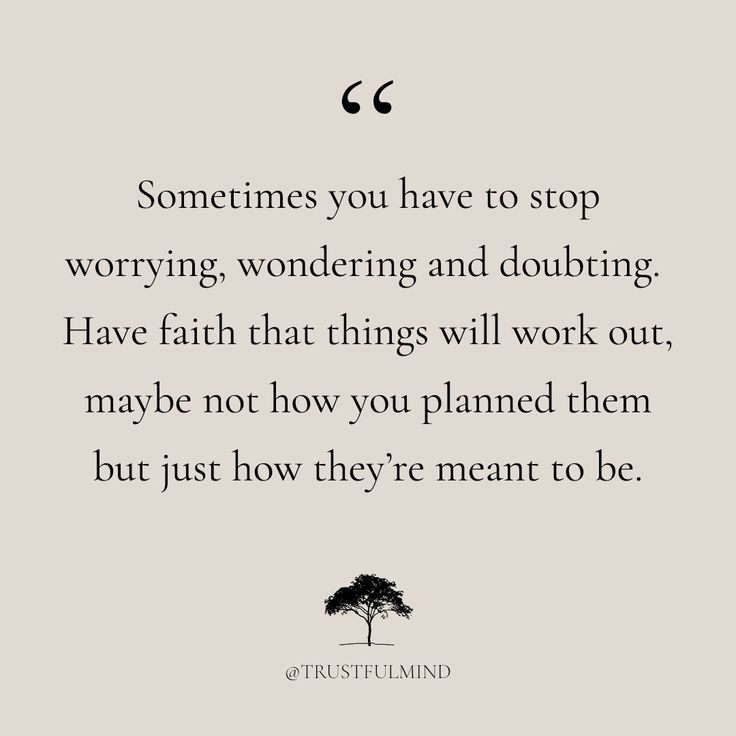 “

Sometimes you have to stop worrying, wondering and doubting. Have faith that things will work out, maybe not how you planned them but just how they’re meant to be.

@TRUSTFULMIND